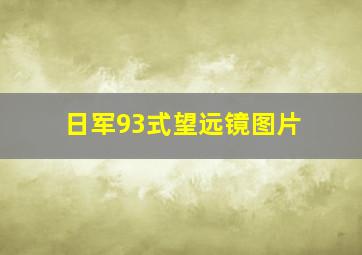 日军93式望远镜图片